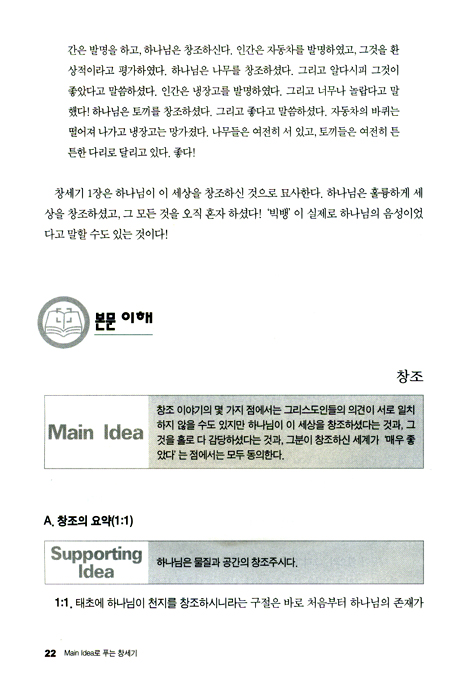 간은 발명을 하고, 하나님은 창조하신다. 인간은 자동차를 발명하였고, 그것을 환상적이라고 평가하였다. 하나님은 나무를 창조하셨다. 그리고 알다시피 그것이 좋았다고 말씀하셨다. 인간은 냉장고를 발명하였다. 그리고 너무나 놀랍다고 말했다! 하나님은 토끼를 창조하셨다. 그리고 좋다고 말씀하셨다. 자동차의 바퀴는 떨어져 나가고 냉장고는 망가졌다. 나무들은 여전히 서 있고, 토끼들은 여전히 튼튼한 다리로 달리고 있다. 좋다!

창세기 1장은 하나님이 이 세상을 창조하신 것으로 묘사한다. 하나님은 훌륭하게 세상을 창조하셨고, 그 모든 것을 오직 혼자 하셨다! '빅뱅' 이 실제로 하나님의 음성이었다고 말할 수도 있는 것이다!

본문 이해

창조

Main Idea

창조 이야기의 몇 가지 점에서는 그리스도인들의 의견이 서로 일치하지 않을 수도 있지만 하나님이 이 세상을 창조하셨다는 것과, 그것을 홀로 다 감당하셨다는 것과, 그분이 창조하신 세계가 '매우 좋았다' 는 점에서는 모두 동의한다.

A. 창조의 요약(1:1)

Supporting Idea

하나님은 물질과 공간의 창조주시다.

1:1. 태초에 하나님이 천지를 창조하시니라는 구절은 바로 처음부터 하나님의 존재가

22 Main Idea로 푸는 창세기